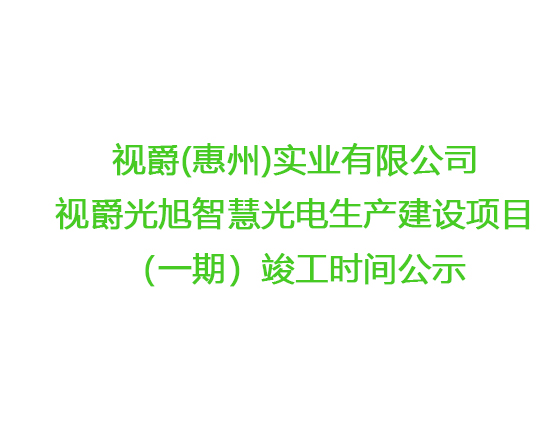 视爵(惠州)实业有限公司
视爵光旭智慧光电生产建设项目
（一期）竣工时间公示